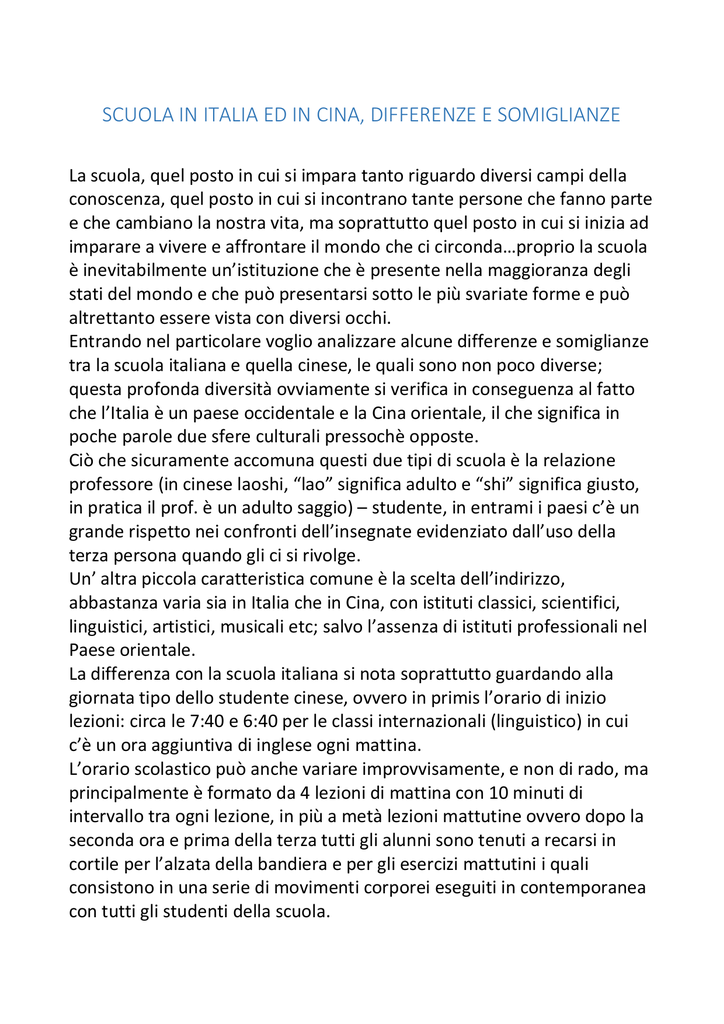 SCUOLA IN ITALIA ED IN CINA, DIFFERENZE E SOMIGLIANZE

La scuola, quel posto in cui si impara tanto riguardo diversi campi della conoscenza, quel posto in cui si incontrano tante persone che fanno parte e che cambiano la nostra vita, ma soprattutto quel posto in cui si inizia ad imparare a vivere e affrontare il mondo che ci circonda…proprio la scuola è inevitabilmente un'istituzione che è presente nella maggioranza degli stati del mondo e che può presentarsi sotto le più svariate forme e può altrettanto essere vista con diversi occhi.
Entrando nel particolare voglio analizzare alcune differenze e somiglianze tra la scuola italiana e quella cinese, le quali sono non poco diverse; questa profonda diversità ovviamente si verifica in conseguenza al fatto che l'Italia è un paese occidentale e la Cina orientale, il che significa in poche parole due sfere culturali pressochè opposte.
Ciò che sicuramente accomuna questi due tipi di scuola è la relazione professore (in cinese laoshi, "lao" significa adulto e "shi" significa giusto, in pratica il prof. è un adulto saggio) – studente, in entrami i paesi c'è un grande rispetto nei confronti dell'insegnate evidenziato dall'uso della terza persona quando gli ci si rivolge.
Un' altra piccola caratteristica comune è la scelta dell'indirizzo, abbastanza varia sia in Italia che in Cina, con istituti classici, scientifici, linguistici, artistici, musicali etc; salvo l'assenza di istituti professionali nel Paese orientale.
La differenza con la scuola italiana si nota soprattutto guardando alla giornata tipo dello studente cinese, ovvero in primis l'orario di inizio lezioni: circa le 7:40 e 6:40 per le classi internazionali (linguistico) in cui c'è un ora aggiuntiva di inglese ogni mattina.
L'orario scolastico può anche variare improvvisamente, e non di rado, ma principalmente è formato da 4 lezioni di mattina con 10 minuti di intervallo tra ogni lezione, in più a metà lezioni mattutine ovvero dopo la seconda ora e prima della terza tutti gli alunni sono tenuti a recarsi in cortile per l'alzata della bandiera e per gli esercizi mattutini i quali consistono in una serie di movimenti corporei eseguiti in contemporanea con tutti gli studenti della scuola.